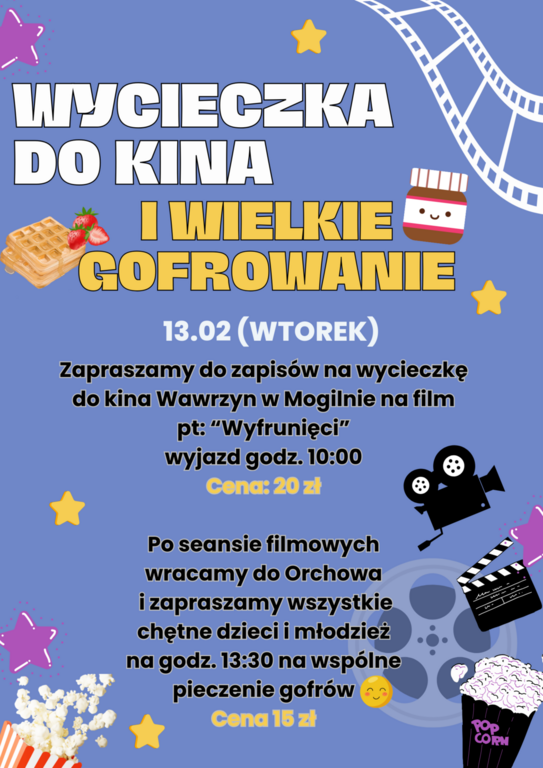 WYCIECZKA DO KINA

I WIELKIE GOFROWANIE

13.02 (WTOREK)

Zapraszamy do zapisów na wycieczkę do kina Wawrzyn w Mogilnie na film pt: "Wyfrunięci" wyjazd godz. 10:00

Cena: 20 zł

Po seansie filmowych wracamy do Orchowa i zapraszamy wszystkie chętne dzieci i młodzież na godz. 13:30 na wspólne pieczenie gofrów

Cena 15 zł

POP CORN